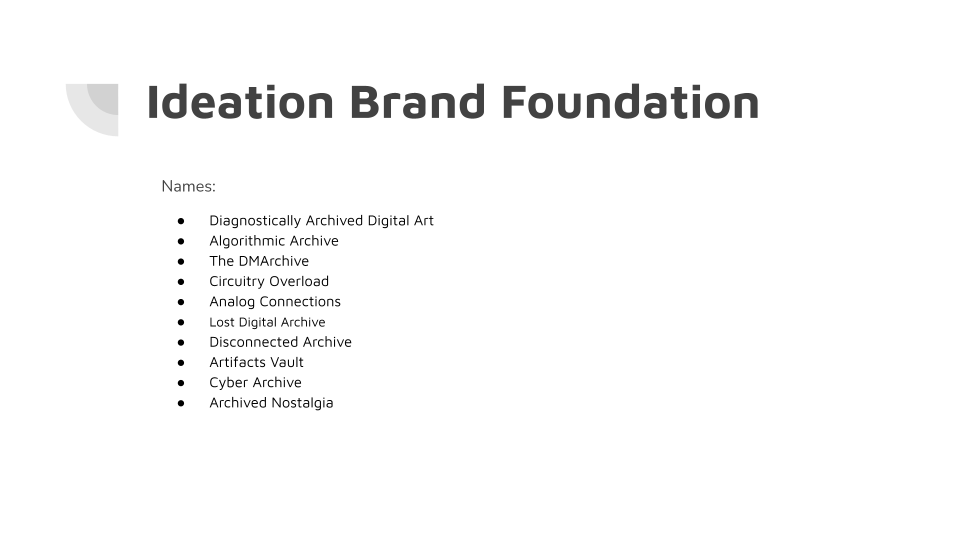 Ideation Brand Foundation

Names:

• Diagnostically Archived Digital Art
• Algorithmic Archive
• The DMArchive
• Circuitry Overload
• Analog Connections
• Lost Digital Archive
• Disconnected Archive
• Artifacts Vault
• Cyber Archive
• Archived Nostalgia